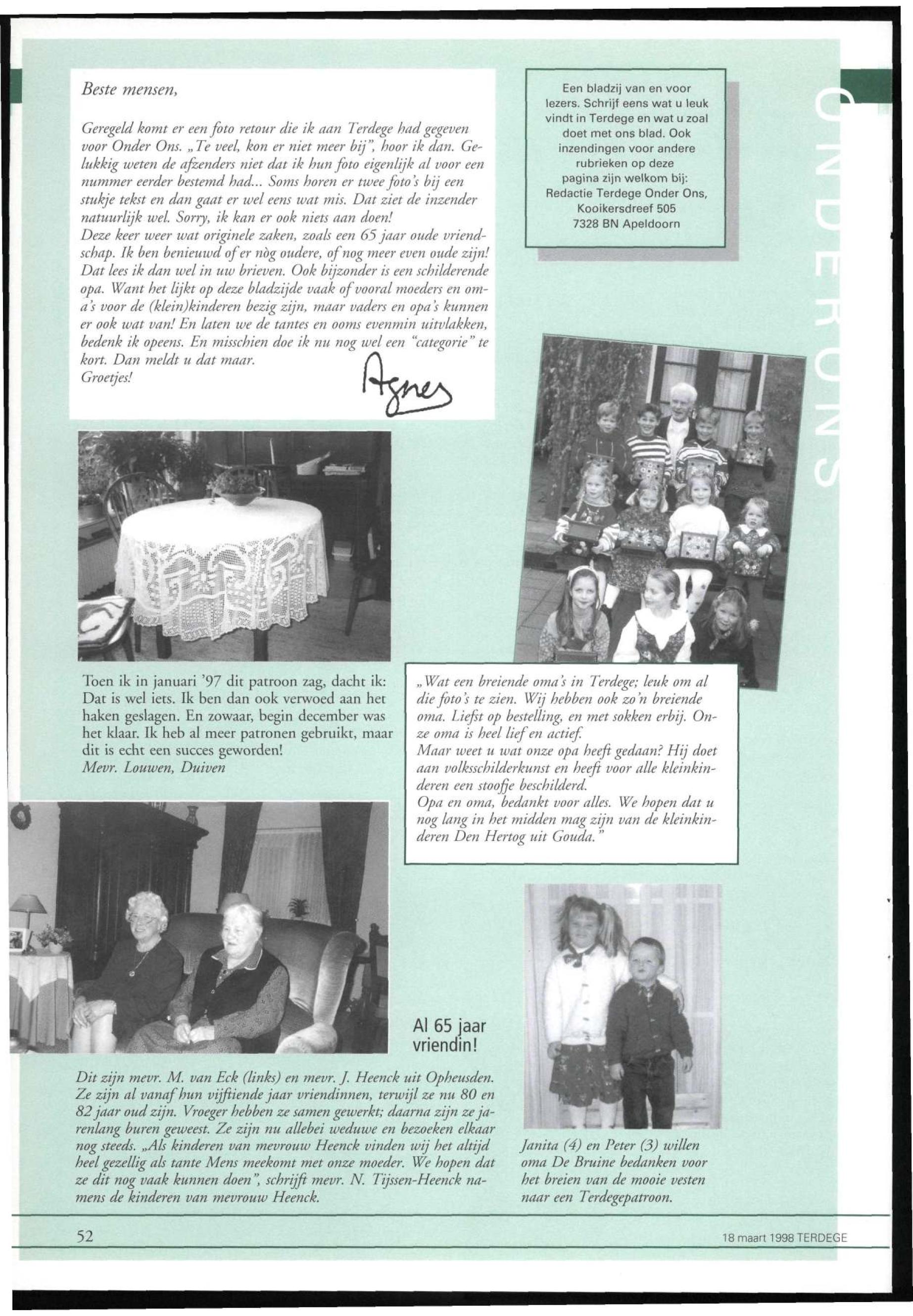 Beste mensen,

Geregeld komt er een foto retour die ik aan Terdege had gegeven voor Onder Ons. „Te veel, kon er niet meer bij", hoor ik dan. Gelukkig weten de afzenders niet dat ik hun foto eigenlijk al voor een nummer eerder bestemd had... Soms horen er twee foto's bij een stukje tekst en dan gaat er wel eens wat mis. Dat ziet de inzender natuurlijk wel. Sorry, ik kan er ook niets aan doen!
Deze keer weer wat originele zaken, zoals een 65 jaar oude vriendschap. Ik ben benieuwd of er nòg oudere, of nog meer even oude zijn! Dat lees ik dan wel in uw brieven. Ook bijzonder is een schilderende opa. Want het lijkt op deze bladzijde vaak of vooral moeders en oma's voor de (klein)kinderen bezig zijn, maar vaders en opa's kunnen er ook wat van! En laten we de tantes en ooms evenmin uitvlakken, bedenk ik opeens. En misschien doe ik nu nog wel een "categorie" te kort. Dan meldt u dat maar.
Groetjes!
Agnes

Een bladzij van en voor lezers. Schrijf eens wat u leuk vindt in Terdege en wat u zoal doet met ons blad. Ook inzendingen voor andere rubrieken op deze pagina zijn welkom bij:
Redactie Terdege Onder Ons,
Kooikersdreef 505
7328 BN Apeldoorn

ONDER ONS

Toen ik in januari '97 dit patroon zag, dacht ik: Dat is wel iets. Ik ben dan ook verwoed aan het haken geslagen. En zowaar, begin december was het klaar. Ik heb al meer patronen gebruikt, maar dit is echt een succes geworden!
Mevr. Louwen, Duiven

„Wat een breiende oma's in Terdege; leuk om al die foto's te zien. Wij hebben ook zo'n breiende oma. Liefst op bestelling, en met sokken erbij. Onze oma is heel lief en actief.
Maar weet u wat onze opa heeft gedaan? Hij doet aan volksschilderkunst en heeft voor alle kleinkinderen een stoofje beschilderd.
Opa en oma, bedankt voor alles. We hopen dat u nog lang in het midden mag zijn van de kleinkinderen Den Hertog uit Gouda."

Al 65 jaar vriendin!

Dit zijn mevr. M. van Eck (links) en mevr. J. Heenck uit Opheusden. Ze zijn al vanaf hun vijftiende jaar vriendinnen, terwijl ze nu 80 en 82 jaar oud zijn. Vroeger hebben ze samen gewerkt; daarna zijn ze jarenlang buren geweest. Ze zijn nu allebei weduwe en bezoeken elkaar nog steeds. „Als kinderen van mevrouw Heenck vinden wij het altijd heel gezellig als tante Mens meekomt met onze moeder. We hopen dat ze dit nog vaak kunnen doen", schrijft mevr. N. Tijssen-Heenck namens de kinderen van mevrouw Heenck.

Janita (4) en Peter (3) willen oma De Bruine bedanken voor het breien van de mooie vesten naar een Terdegepatroon.

52

18 maart 1998 TERDEGE